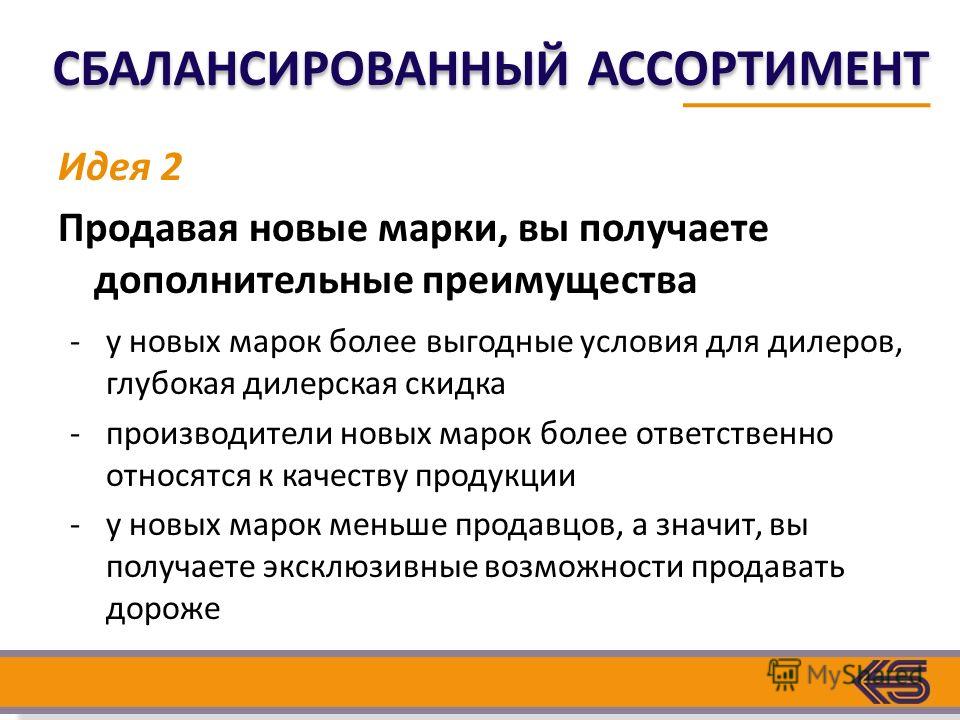 СБАЛАНСИРОВАННЫЙ АССОРТИМЕНТ

Идея 2

Продавая новые марки, вы получаете дополнительные преимущества

- у новых марок более выгодные условия для дилеров, глубокая дилерская скидка

- производители новых марок более ответственно относятся к качеству продукции

- у новых марок меньше продавцов, а значит, вы получаете эксклюзивные возможности продавать дороже

MyShared